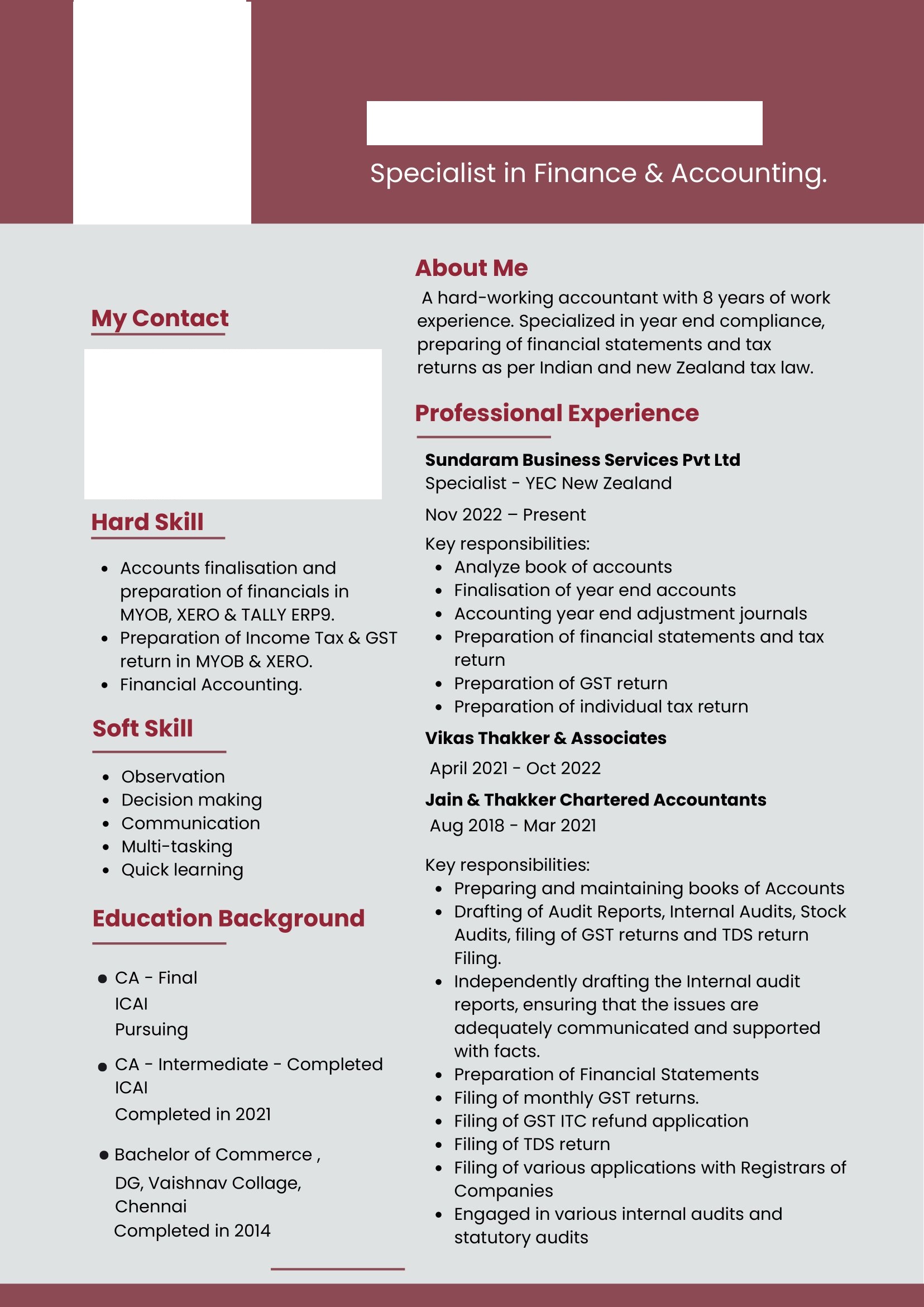 Specialist in Finance & Accounting.

My Contact

Hard Skill

- Accounts finalisation and preparation of financials in MYOB, XERO & TALLY ERP9.
- Preparation of Income Tax & GST return in MYOB & XERO.
- Financial Accounting.

Soft Skill

- Observation
- Decision making
- Communication
- Multi-tasking
- Quick learning

Education Background

- CA - Final
ICAI
Pursuing
- CA - Intermediate - Completed
ICAI
Completed in 2021
- Bachelor of Commerce ,
DG, Vaishnav Collage, Chennai
Completed in 2014

About Me

A hard-working accountant with 8 years of work experience. Specialized in year end compliance, preparing of financial statements and tax returns as per Indian and new Zealand tax law.

Professional Experience

Sundaram Business Services Pvt Ltd
Specialist - YEC New Zealand
Nov 2022 – Present
Key responsibilities:
- Analyze book of accounts
- Finalisation of year end accounts
- Accounting year end adjustment journals
- Preparation of financial statements and tax return
- Preparation of GST return
- Preparation of individual tax return

Vikas Thakker & Associates
April 2021 - Oct 2022

Jain & Thakker Chartered Accountants
Aug 2018 - Mar 2021

Key responsibilities:
- Preparing and maintaining books of Accounts
- Drafting of Audit Reports, Internal Audits, Stock Audits, filing of GST returns and TDS return Filing.
- Independently drafting the Internal audit reports, ensuring that the issues are adequately communicated and supported with facts.
- Preparation of Financial Statements
- Filing of monthly GST returns.
- Filing of GST ITC refund application
- Filing of TDS return
- Filing of various applications with Registrars of Companies
- Engaged in various internal audits and statutory audits